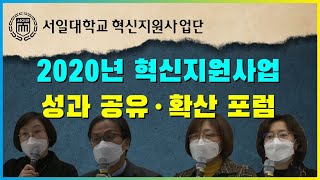 서일대학교 혁신지원사업단

2020년 혁신지원사업
성과 공유·확산 포럼